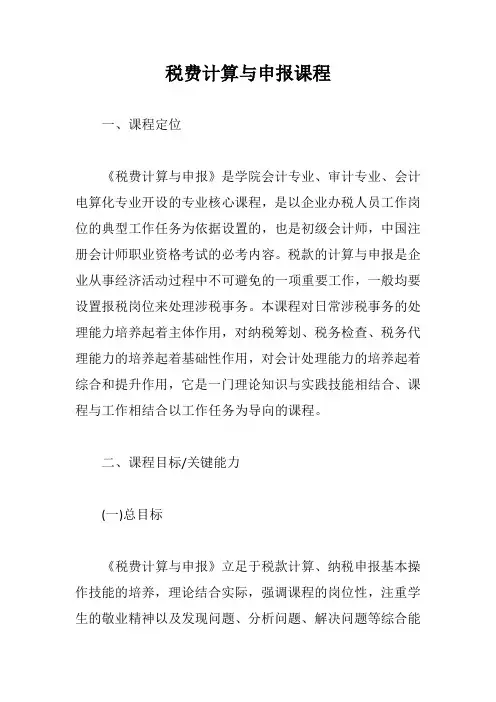 税费计算与申报课程

一、课程定位

《税费计算与申报》是学院会计专业、审计专业、会计电算化专业开设的专业核心课程，是以企业办税人员工作岗位的典型工作任务为依据设置的，也是初级会计师，中国注册会计师职业资格考试的必考内容。税款的计算与申报是企业从事经济活动过程中不可避免的一项重要工作，一般均要设置报税岗位来处理涉税事务。本课程对日常涉税事务的处理能力培养起着主体作用，对纳税筹划、税务检查、税务代理能力的培养起着基础性作用，对会计处理能力的培养起着综合和提升作用，它是一门理论知识与实践技能相结合、课程与工作相结合以工作任务为导向的课程。

二、课程目标/关键能力

(一)总目标

《税费计算与申报》立足于税款计算、纳税申报基本操作技能的培养，理论结合实际，强调课程的岗位性，注重学生的敬业精神以及发现问题、分析问题、解决问题等综合能